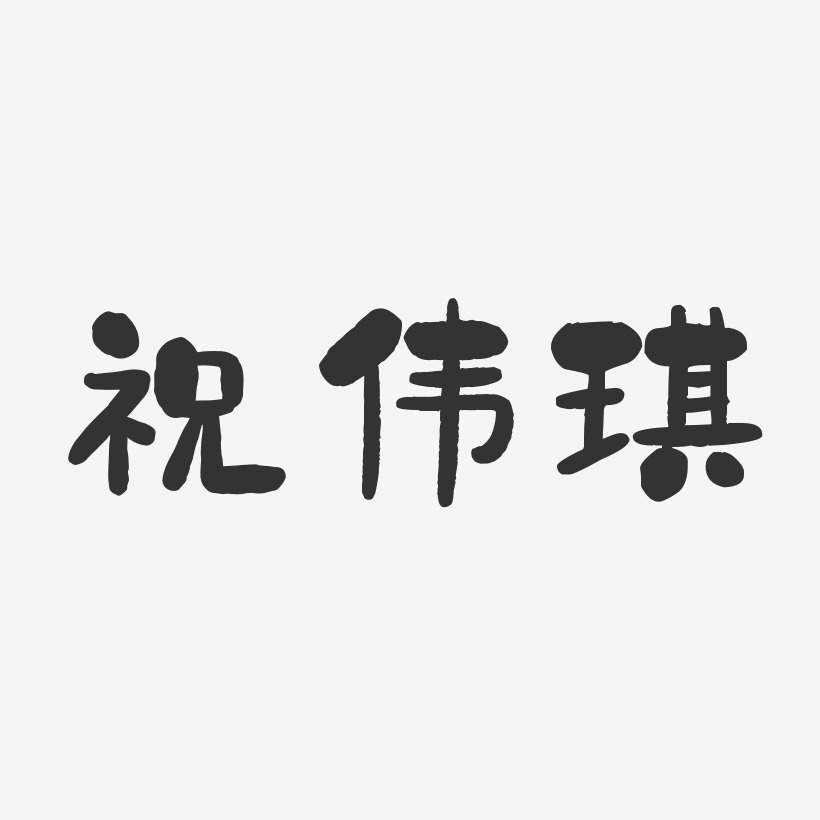 祝伟琪